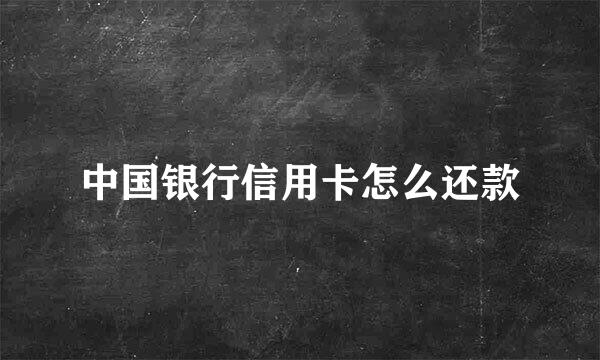 中国银行信用卡怎么还款